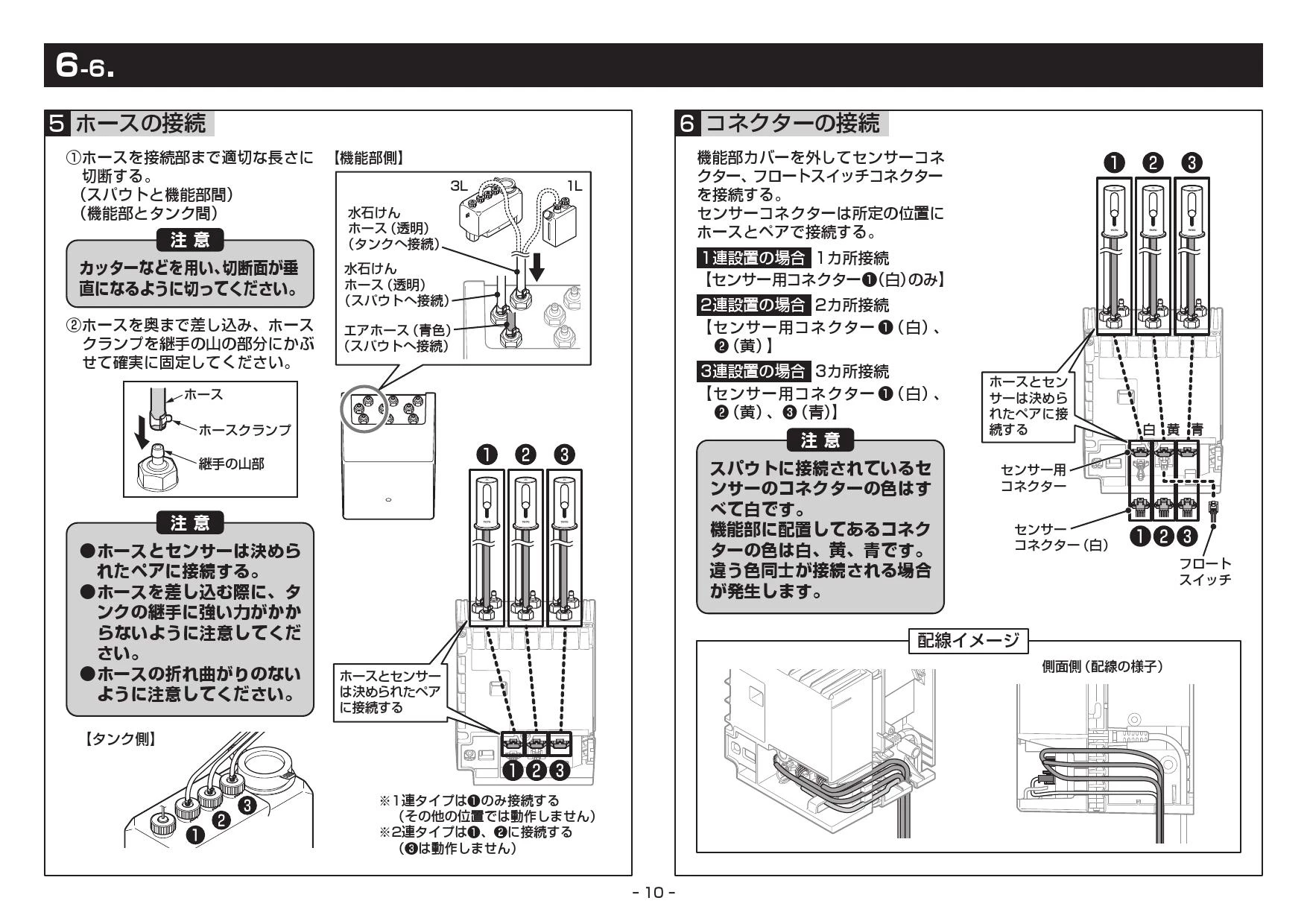 6-6.

5 ホースの接続

①ホースを接続部まで適切な長さに切断する。
（スパウトと機能部間）
（機能部とタンク間）

注意
カッターなどを用い、切断面が垂直になるように切ってください。

②ホースを奥まで差し込み、ホースクランプを継手の山の部分にかぶせて確実に固定してください。

ホース
ホースクランプ
継手の山部

注意
●ホースとセンサーは決められたペアに接続する。
●ホースを差し込む際に、タンクの継手に強い力がかからないように注意してください。
●ホースの折れ曲がりのないように注意してください。

【タンク側】
❶ ❷ ❸

【機能部側】
3L 1L
水石けんホース（透明）（タンクへ接続）
水石けんホース（透明）（スパウトへ接続）
エアホース（青色）（スパウトへ接続）

❶ ❷ ❸
ホースとセンサーは決められたペアに接続する
❶❷❸

※1連タイプは❶のみ接続する（その他の位置では動作しません）
※2連タイプは❶、❷に接続する（❸は動作しません）

6 コネクターの接続

機能部カバーを外してセンサーコネクター、フロートスイッチコネクターを接続する。
センサーコネクターは所定の位置にホースとペアで接続する。

1連設置の場合 1カ所接続
【センサー用コネクター❶(白)のみ】
2連設置の場合 2カ所接続
【センサー用コネクター❶（白）、❷（黄）】
3連設置の場合 3カ所接続
【センサー用コネクター❶（白）、❷（黄）、❸（青）】

注意
スパウトに接続されているセンサーのコネクターの色はすべて白です。
機能部に配置してあるコネクターの色は白、黄、青です。
違う色同士が接続される場合が発生します。

❶ ❷ ❸
ホースとセンサーは決められたペアに接続する
白 黄 青
センサー用コネクター
センサーコネクター（白）
❶❷❸
フロートスイッチ

配線イメージ
側面側（配線の様子）

- 10 -